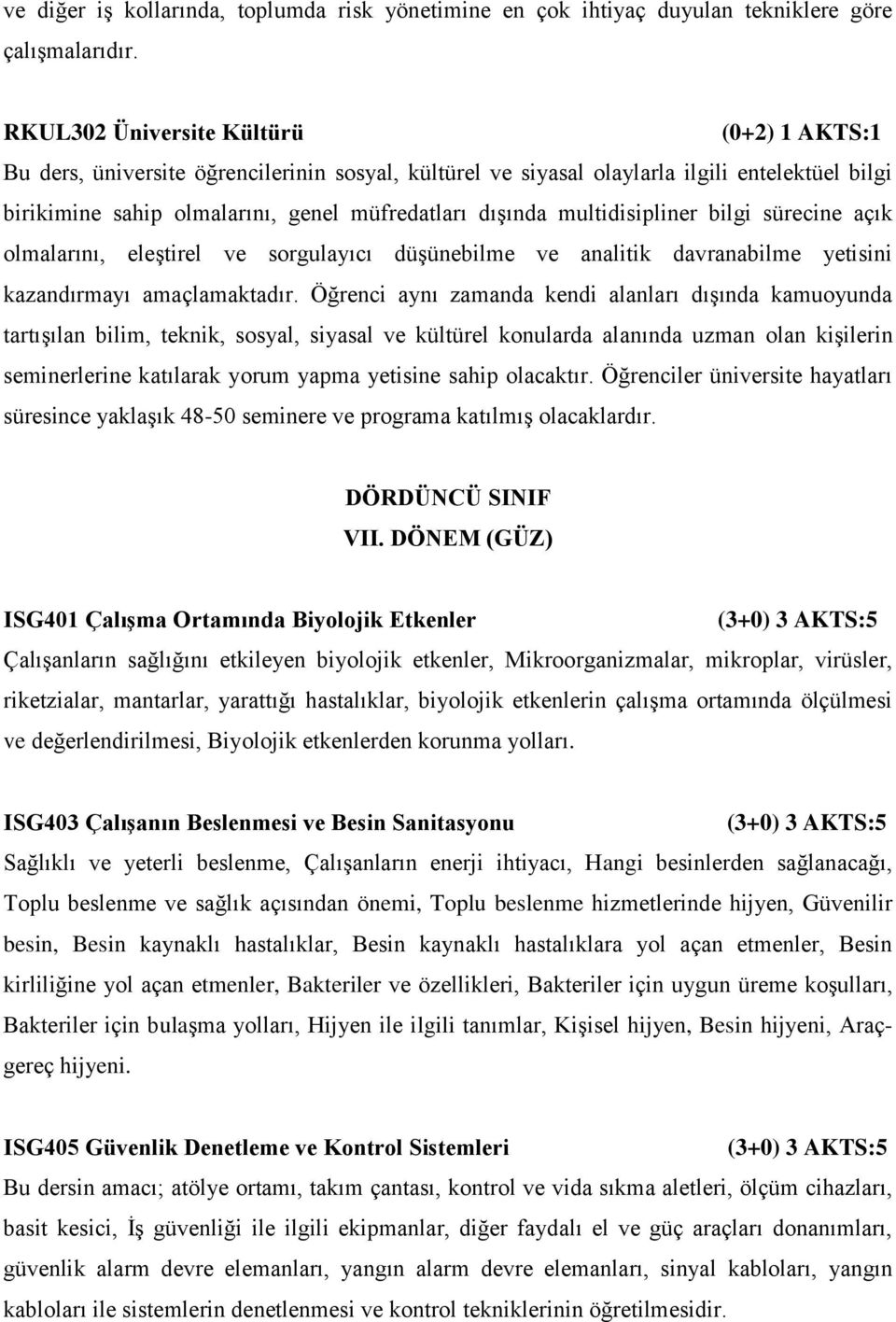 ve diğer iş kollarında, toplumda risk yönetimine en çok ihtiyaç duyulan tekniklere göre çalışmalarıdır.

RKUL302 Üniversite Kültürü (0+2) 1 AKTS:1
Bu ders, üniversite öğrencilerinin sosyal, kültürel ve siyasal olaylarla ilgili entelektüel bilgi birikimine sahip olmalarını, genel müfredatları dışında multidisipliner bilgi sürecine açık olmalarını, eleştirel ve sorgulayıcı düşünebilme ve analitik davranabilme yetisini kazandırmayı amaçlamaktadır. Öğrenci aynı zamanda kendi alanları dışında kamuoyunda tartışılan bilim, teknik, sosyal, siyasal ve kültürel konularda alanında uzman olan kişilerin seminerlerine katılarak yorum yapma yetisine sahip olacaktır. Öğrenciler üniversite hayatları süresince yaklaşık 48-50 seminere ve programa katılmış olacaklardır.

DÖRDÜNCÜ SINIF
VII. DÖNEM (GÜZ)

ISG401 Çalışma Ortamında Biyolojik Etkenler (3+0) 3 AKTS:5
Çalışanların sağlığını etkileyen biyolojik etkenler, Mikroorganizmalar, mikroplar, virüsler, riketzialar, mantarlar, yarattığı hastalıklar, biyolojik etkenlerin çalışma ortamında ölçülmesi ve değerlendirilmesi, Biyolojik etkenlerden korunma yolları.

ISG403 Çalışanın Beslenmesi ve Besin Sanitasyonu (3+0) 3 AKTS:5
Sağlıklı ve yeterli beslenme, Çalışanların enerji ihtiyacı, Hangi besinlerden sağlanacağı, Toplu beslenme ve sağlık açısından önemi, Toplu beslenme hizmetlerinde hijyen, Güvenilir besin, Besin kaynaklı hastalıklar, Besin kaynaklı hastalıklara yol açan etmenler, Besin kirliliğine yol açan etmenler, Bakteriler ve özellikleri, Bakteriler için uygun üreme koşulları, Bakteriler için bulaşma yolları, Hijyen ile ilgili tanımlar, Kişisel hijyen, Besin hijyeni, Araç-gereç hijyeni.

ISG405 Güvenlik Denetleme ve Kontrol Sistemleri (3+0) 3 AKTS:5
Bu dersin amacı; atölye ortamı, takım çantası, kontrol ve vida sıkma aletleri, ölçüm cihazları, basit kesici, İş güvenliği ile ilgili ekipmanlar, diğer faydalı el ve güç araçları donanımları, güvenlik alarm devre elemanları, yangın alarm devre elemanları, sinyal kabloları, yangın kabloları ile sistemlerin denetlenmesi ve kontrol tekniklerinin öğretilmesidir.